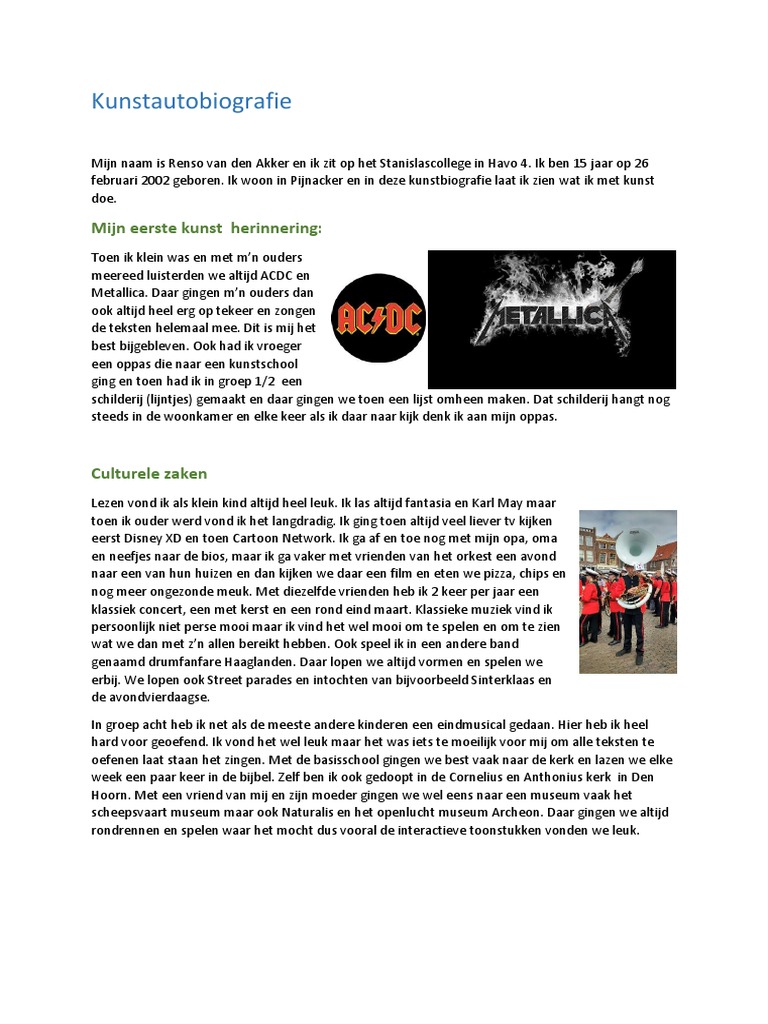 Kunstautobiografie

Mijn naam is Renso van den Akker en ik zit op het Stanislascollege in Havo 4. Ik ben 15 jaar op 26 februari 2002 geboren. Ik woon in Pijnacker en in deze kunstbiografie laat ik zien wat ik met kunst doe.

Mijn eerste kunst herinnering:

Toen ik klein was en met m'n ouders meereed luisterden we altijd ACDC en Metallica. Daar gingen m'n ouders dan ook altijd heel erg op tekeer en zongen de teksten helemaal mee. Dit is mij het best bijgebleven. Ook had ik vroeger een oppas die naar een kunstschool ging en toen had ik in groep 1/2 een schilderij (lijntjes) gemaakt en daar gingen we toen een lijst omheen maken. Dat schilderij hangt nog steeds in de woonkamer en elke keer als ik daar naar kijk denk ik aan mijn oppas.

AC/DC

METALLICA

Culturele zaken

Lezen vond ik als klein kind altijd heel leuk. Ik las altijd fantasia en Karl May maar toen ik ouder werd vond ik het langdradig. Ik ging toen altijd veel liever tv kijken eerst Disney XD en toen Cartoon Network. Ik ga af en toe nog met mijn opa, oma en neefjes naar de bios, maar ik ga vaker met vrienden van het orkest een avond naar een van hun huizen en dan kijken we daar een film en eten we pizza, chips en nog meer ongezonde meuk. Met diezelfde vrienden heb ik 2 keer per jaar een klassiek concert, een met kerst en een rond eind maart. Klassieke muziek vind ik persoonlijk niet perse mooi maar ik vind het wel mooi om te spelen en om te zien wat we dan met z'n allen bereikt hebben. Ook speel ik in een andere band genaamd drumfanfare Haaglanden. Daar lopen we altijd vormen en spelen we erbij. We lopen ook Street parades en intochten van bijvoorbeeld Sinterklaas en de avondvierdaagse.

In groep acht heb ik net als de meeste andere kinderen een eindmusical gedaan. Hier heb ik heel hard voor geoefend. Ik vond het wel leuk maar het was iets te moeilijk voor mij om alle teksten te oefenen laat staan het zingen. Met de basisschool gingen we best vaak naar de kerk en lazen we elke week een paar keer in de bijbel. Zelf ben ik ook gedoopt in de Cornelius en Anthonius kerk in Den Hoorn. Met een vriend van mij en zijn moeder gingen we wel eens naar een museum vaak het scheepsvaart museum maar ook Naturalis en het openlucht museum Archeon. Daar gingen we altijd rondrennen en spelen waar het mocht dus vooral de interactieve toonstukken vonden we leuk.